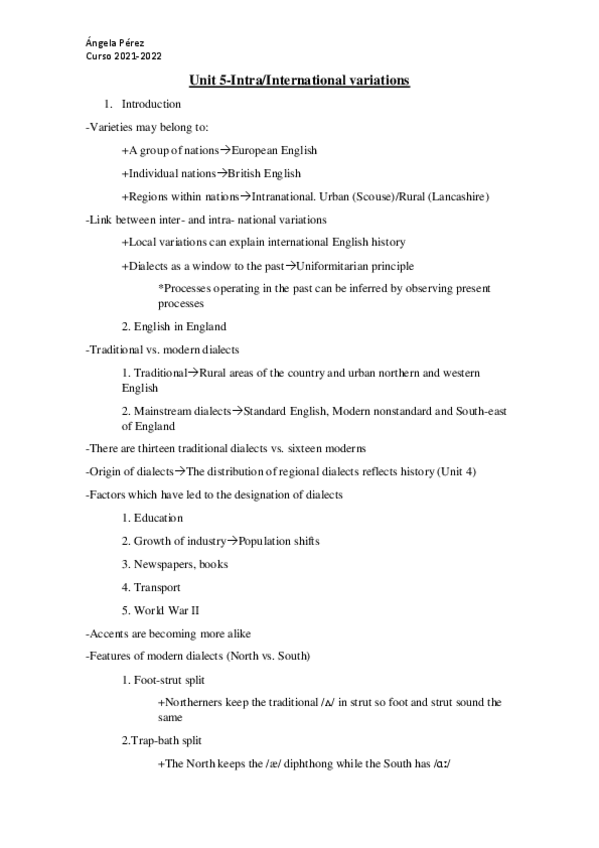 Ángela Pérez
Curso 2021-2022

Unit 5-Intra/International variations

1. Introduction

-Varieties may belong to:

+A group of nations→European English

+Individual nations→British English

+Regions within nations→Intranational. Urban (Scouse)/Rural (Lancashire)

-Link between inter- and intra- national variations

+Local variations can explain international English history

+Dialects as a window to the past→Uniformitarian principle

*Processes operating in the past can be inferred by observing present processes

2. English in England

-Traditional vs. modern dialects

1. Traditional→Rural areas of the country and urban northern and western English

2. Mainstream dialects→Standard English, Modern nonstandard and South-east of England

-There are thirteen traditional dialects vs. sixteen moderns

-Origin of dialects→The distribution of regional dialects reflects history (Unit 4)

-Factors which have led to the designation of dialects

1. Education

2. Growth of industry→Population shifts

3. Newspapers, books

4. Transport

5. World War II

-Accents are becoming more alike

-Features of modern dialects (North vs. South)

1. Foot-strut split

+Northerners keep the traditional /ʌ/ in strut so foot and strut sound the same

2.Trap-bath split

+The North keeps the /æ/ diphthong while the South has /ɑː/